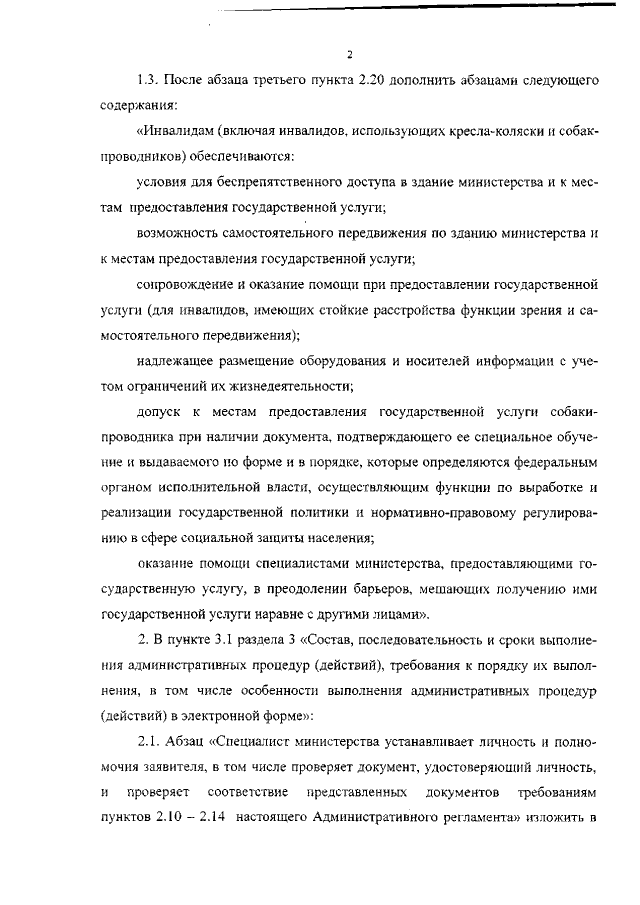 2

1.3. После абзаца третьего пункта 2.20 дополнить абзацами следующего содержания:

«Инвалидам (включая инвалидов, использующих кресла-коляски и собак-проводников) обеспечиваются:

условия для беспрепятственного доступа в здание министерства и к местам предоставления государственной услуги;

возможность самостоятельного передвижения по зданию министерства и к местам предоставления государственной услуги;

сопровождение и оказание помощи при предоставлении государственной услуги (для инвалидов, имеющих стойкие расстройства функции зрения и самостоятельного передвижения);

надлежащее размещение оборудования и носителей информации с учетом ограничений их жизнедеятельности;

допуск к местам предоставления государственной услуги собаки-проводника при наличии документа, подтверждающего ее специальное обучение и выдаваемого по форме и в порядке, которые определяются федеральным органом исполнительной власти, осуществляющим функции по выработке и реализации государственной политики и нормативно-правовому регулированию в сфере социальной защиты населения;

оказание помощи специалистами министерства, предоставляющими государственную услугу, в преодолении барьеров, мешающих получению ими государственной услуги наравне с другими лицами».

2. В пункте 3.1 раздела 3 «Состав, последовательность и сроки выполнения административных процедур (действий), требования к порядку их выполнения, в том числе особенности выполнения административных процедур (действий) в электронной форме»:

2.1. Абзац «Специалист министерства устанавливает личность и полномочия заявителя, в том числе проверяет документ, удостоверяющий личность, и проверяет соответствие представленных документов требованиям пунктов 2.10 – 2.14 настоящего Административного регламента» изложить в